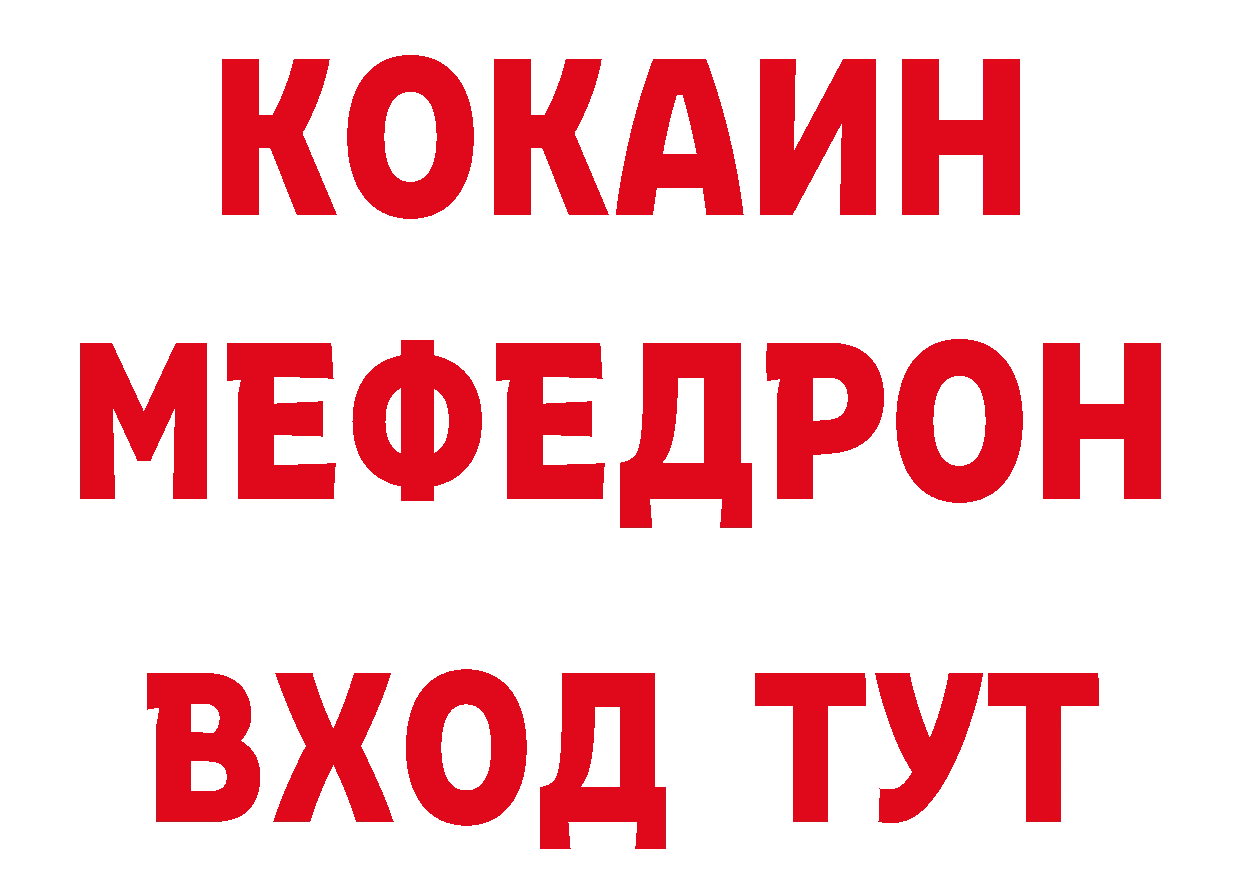 КОКАИН
МЕФЕДРОН
ВХОД ТУТ